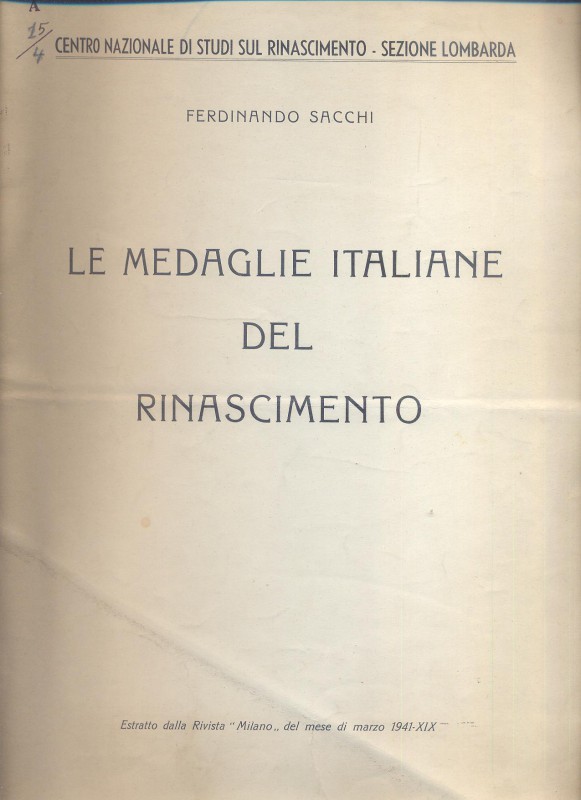 A
15/4 CENTRO NAZIONALE DI STUDI SUL RINASCIMENTO - SEZIONE LOMBARDA

FERDINANDO SACCHI

LE MEDAGLIE ITALIANE DEL RINASCIMENTO

Estratto dalla Rivista "Milano„ del mese di marzo 1941-XIX